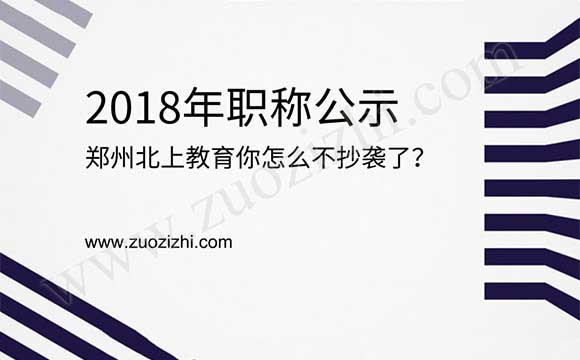 2018年职称公示

郑州北上教育你怎么不抄袭了？

www.zuozizhi.com

www.zuozizhi.com